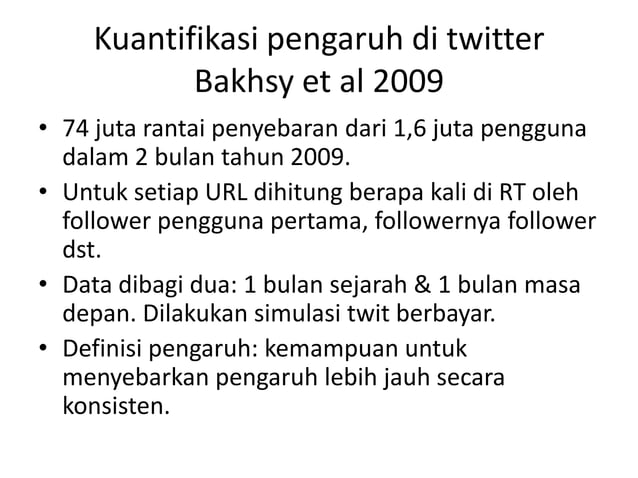 Kuantifikasi pengaruh di twitter
Bakhsy et al 2009

• 74 juta rantai penyebaran dari 1,6 juta pengguna dalam 2 bulan tahun 2009.
• Untuk setiap URL dihitung berapa kali di RT oleh follower pengguna pertama, followernya follower dst.
• Data dibagi dua: 1 bulan sejarah & 1 bulan masa depan. Dilakukan simulasi twit berbayar.
• Definisi pengaruh: kemampuan untuk menyebarkan pengaruh lebih jauh secara konsisten.